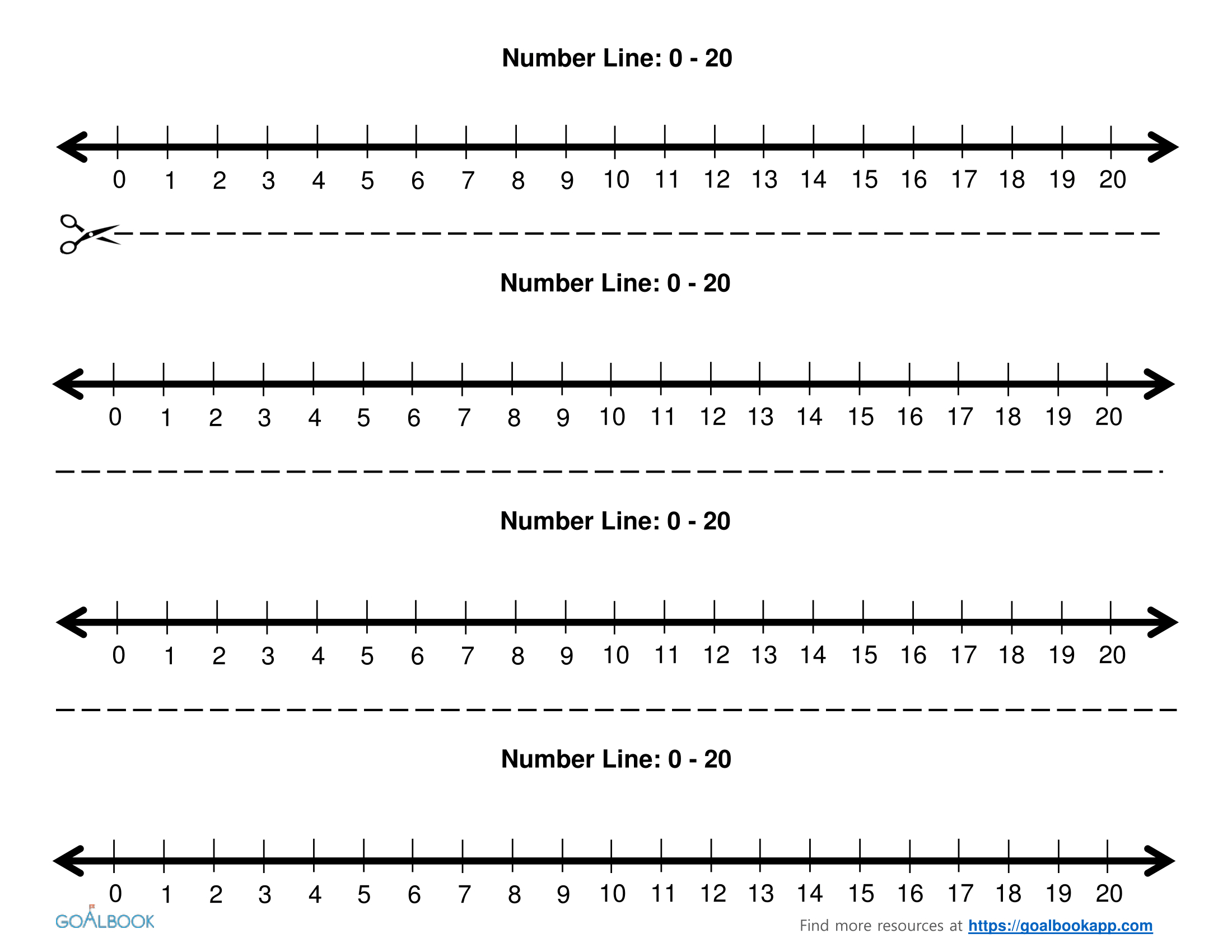 Number Line: 0 - 20

0 1 2 3 4 5 6 7 8 9 10 11 12 13 14 15 16 17 18 19 20

Number Line: 0 - 20

0 1 2 3 4 5 6 7 8 9 10 11 12 13 14 15 16 17 18 19 20

Number Line: 0 - 20

0 1 2 3 4 5 6 7 8 9 10 11 12 13 14 15 16 17 18 19 20

Number Line: 0 - 20

0 1 2 3 4 5 6 7 8 9 10 11 12 13 14 15 16 17 18 19 20

GOALBOOK

Find more resources at https://goalbookapp.com